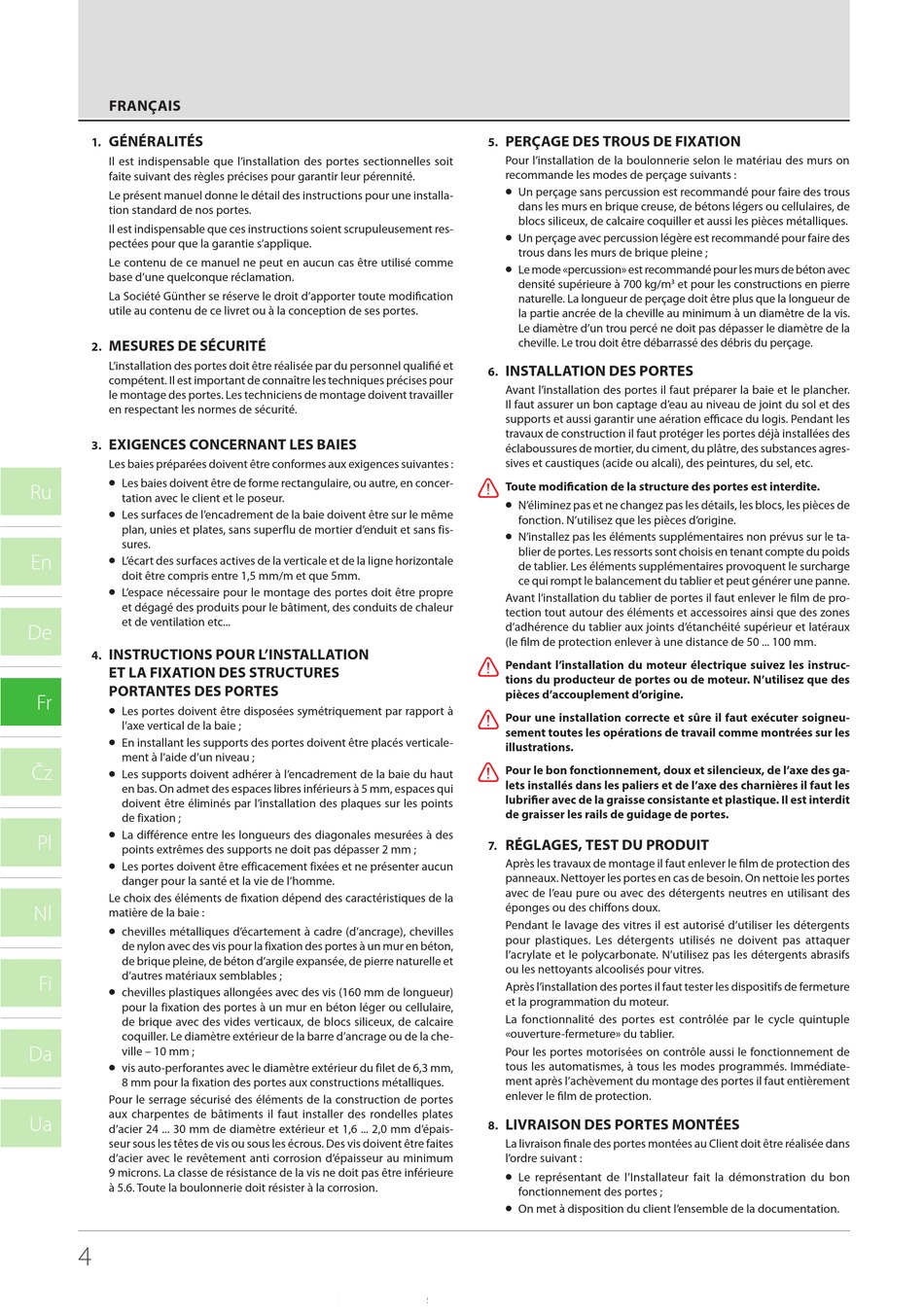 FRANÇAIS

1. GÉNÉRALITÉS

Il est indispensable que l'installation des portes sectionnelles soit faite suivant des règles précises pour garantir leur pérennité.

Le présent manuel donne le détail des instructions pour une installation standard de nos portes.

Il est indispensable que ces instructions soient scrupuleusement respectées pour que la garantie s'applique.

Le contenu de ce manuel ne peut en aucun cas être utilisé comme base d'une quelconque réclamation.

La Société Günther se réserve le droit d'apporter toute modification utile au contenu de ce livret ou à la conception de ses portes.

2. MESURES DE SÉCURITÉ

L'installation des portes doit être réalisée par du personnel qualifié et compétent. Il est important de connaître les techniques précises pour le montage des portes. Les techniciens de montage doivent travailler en respectant les normes de sécurité.

3. EXIGENCES CONCERNANT LES BAIES

Les baies préparées doivent être conformes aux exigences suivantes :

● Les baies doivent être de forme rectangulaire, ou autre, en concertation avec le client et le poseur.
● Les surfaces de l'encadrement de la baie doivent être sur le même plan, unies et plates, sans superflu de mortier d'enduit et sans fissures.
● L'écart des surfaces actives de la verticale et de la ligne horizontale doit être compris entre 1,5 mm/m et que 5mm.
● L'espace nécessaire pour le montage des portes doit être propre et dégagé des produits pour le bâtiment, des conduits de chaleur et de ventilation etc...

4. INSTRUCTIONS POUR L'INSTALLATION ET LA FIXATION DES STRUCTURES PORTANTES DES PORTES

● Les portes doivent être disposées symétriquement par rapport à l'axe vertical de la baie ;
● En installant les supports des portes doivent être placés verticalement à l'aide d'un niveau ;
● Les supports doivent adhérer à l'encadrement de la baie du haut en bas. On admet des espaces libres inférieurs à 5 mm, espaces qui doivent être éliminés par l'installation des plaques sur les points de fixation ;
● La différence entre les longueurs des diagonales mesurées à des points extrêmes des supports ne doit pas dépasser 2 mm ;
● Les portes doivent être efficacement fixées et ne présenter aucun danger pour la santé et la vie de l'homme.

Le choix des éléments de fixation dépend des caractéristiques de la matière de la baie :

● chevilles métalliques d'écartement à cadre (d'ancrage), chevilles de nylon avec des vis pour la fixation des portes à un mur en béton, de brique pleine, de béton d'argile expansée, de pierre naturelle et d'autres matériaux semblables ;
● chevilles plastiques allongées avec des vis (160 mm de longueur) pour la fixation des portes à un mur en béton léger ou cellulaire, de brique avec des vides verticaux, de blocs siliceux, de calcaire coquiller. Le diamètre extérieur de la barre d'ancrage ou de la cheville – 10 mm ;
● vis auto-perforantes avec le diamètre extérieur du filet de 6,3 mm, 8 mm pour la fixation des portes aux constructions métalliques.

Pour le serrage sécurisé des éléments de la construction de portes aux charpentes de bâtiments il faut installer des rondelles plates d'acier 24 ... 30 mm de diamètre extérieur et 1,6 ... 2,0 mm d'épaisseur sous les têtes de vis ou sous les écrous. Des vis doivent être faites d'acier avec le revêtement anti corrosion d'épaisseur au minimum 9 microns. La classe de résistance de la vis ne doit pas être inférieure à 5.6. Toute la boulonnerie doit résister à la corrosion.

5. PERÇAGE DES TROUS DE FIXATION

Pour l'installation de la boulonnerie selon le matériau des murs on recommande les modes de perçage suivants :

● Un perçage sans percussion est recommandé pour faire des trous dans les murs en brique creuse, de bétons légers ou cellulaires, de blocs siliceux, de calcaire coquiller et aussi les pièces métalliques.
● Un perçage avec percussion légère est recommandé pour faire des trous dans les murs de brique pleine ;
● Le mode «percussion» est recommandé pour les murs de béton avec densité supérieure à 700 kg/m³ et pour les constructions en pierre naturelle. La longueur de perçage doit être plus que la longueur de la partie ancrée de la cheville au minimum à un diamètre de la vis. Le diamètre d'un trou percé ne doit pas dépasser le diamètre de la cheville. Le trou doit être débarrassé des débris du perçage.

6. INSTALLATION DES PORTES

Avant l'installation des portes il faut préparer la baie et le plancher. Il faut assurer un bon captage d'eau au niveau de joint du sol et des supports et aussi garantir une aération efficace du logis. Pendant les travaux de construction il faut protéger les portes déjà installées des éclaboussures de mortier, du ciment, du plâtre, des substances agressives et caustiques (acide ou alcali), des peintures, du sel, etc.

Toute modification de la structure des portes est interdite.

● N'éliminez pas et ne changez pas les détails, les blocs, les pièces de fonction. N'utilisez que les pièces d'origine.
● N'installez pas les éléments supplémentaires non prévus sur le tablier de portes. Les ressorts sont choisis en tenant compte du poids de tablier. Les éléments supplémentaires provoquent le surcharge ce qui rompt le balancement du tablier et peut générer une panne.

Avant l'installation du tablier de portes il faut enlever le film de protection tout autour des éléments et accessoires ainsi que des zones d'adhérence du tablier aux joints d'étanchéité supérieur et latéraux (le film de protection enlever à une distance de 50 ... 100 mm.

Pendant l'installation du moteur électrique suivez les instructions du producteur de portes ou de moteur. N'utilisez que des pièces d'accouplement d'origine.

Pour une installation correcte et sûre il faut exécuter soigneusement toutes les opérations de travail comme montrées sur les illustrations.

Pour le bon fonctionnement, doux et silencieux, de l'axe des galets installés dans les paliers et de l'axe des charnières il faut les lubrifier avec de la graisse consistante et plastique. Il est interdit de graisser les rails de guidage de portes.

7. RÉGLAGES, TEST DU PRODUIT

Après les travaux de montage il faut enlever le film de protection des panneaux. Nettoyer les portes en cas de besoin. On nettoie les portes avec de l'eau pure ou avec des détergents neutres en utilisant des éponges ou des chiffons doux.

Pendant le lavage des vitres il est autorisé d'utiliser les détergents pour plastiques. Les détergents utilisés ne doivent pas attaquer l'acrylate et le polycarbonate. N'utilisez pas les détergents abrasifs ou les nettoyants alcoolisés pour vitres.

Après l'installation des portes il faut tester les dispositifs de fermeture et la programmation du moteur.

La fonctionnalité des portes est contrôlée par le cycle quintuple «ouverture-fermeture» du tablier.

Pour les portes motorisées on contrôle aussi le fonctionnement de tous les automatismes, à tous les modes programmés. Immédiatement après l'achèvement du montage des portes il faut entièrement enlever le film de protection.

8. LIVRAISON DES PORTES MONTÉES

La livraison finale des portes montées au Client doit être réalisée dans l'ordre suivant :

● Le représentant de l'Installateur fait la démonstration du bon fonctionnement des portes ;
● On met à disposition du client l'ensemble de la documentation.

Ru
En
De
Fr
Čz
Pl
Nl
Fi
Da
Ua

4